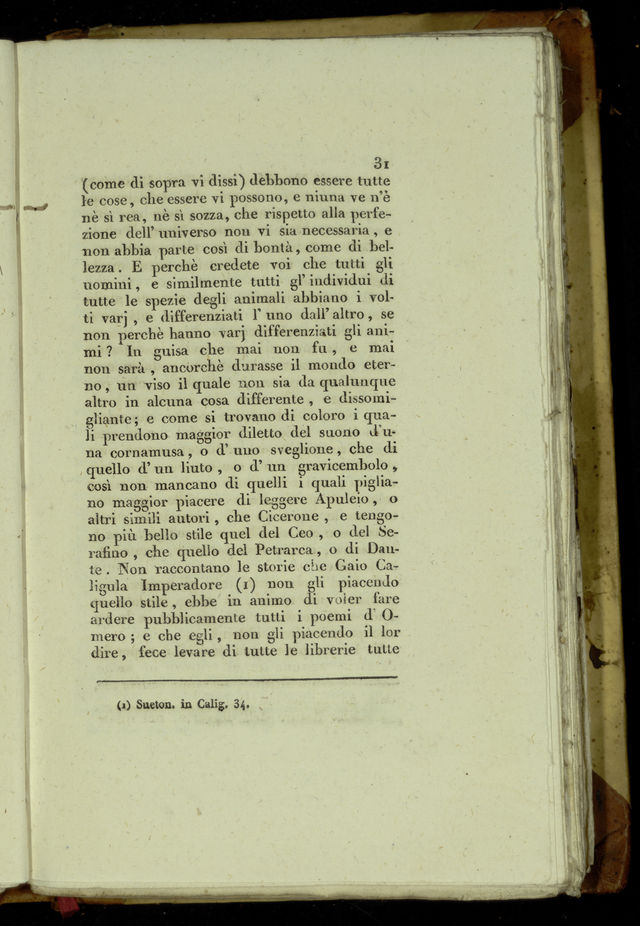 31

(come di sopra vi dissi) debbono essere tutte le cose, che essere vi possono, e niuna ve n'è nè sì rea, nè sì sozza, che rispetto alla perfezione dell' universo non vi sia necessaria, e non abbia parte così di bontà, come di bellezza. E perchè credete voi che tutti gli uomini, e similmente tutti gl' individui di tutte le spezie degli animali abbiano i volti varj, e differenziati l' uno dall' altro, se non perchè hanno varj differenziati gli animi? In guisa che mai non fu, e mai non sarà, ancorchè durasse il mondo eterno, un viso il quale non sia da qualunque altro in alcuna cosa differente, e dissomigliante; e come si trovano di coloro i quali prendono maggior diletto del suono d'una cornamusa, o d' uno sveglione, che di quello d' un liuto, o d' un gravicembolo, così non mancano di quelli i quali pigliano maggior piacere di leggere Apuleio, o altri simili autori, che Cicerone, e tengono più bello stile quel del Ceo, o del Serafino, che quello del Petrarca, o di Dante. Non raccontano le storie che Gaio Caligula Imperadore (1) non gli piacendo quello stile, ebbe in animo di voler fare ardere pubblicamente tutti i poemi d' Omero; e che egli, non gli piacendo il lor dire, fece levare di tutte le librerie tutte

(1) Sueton. in Calig. 34.